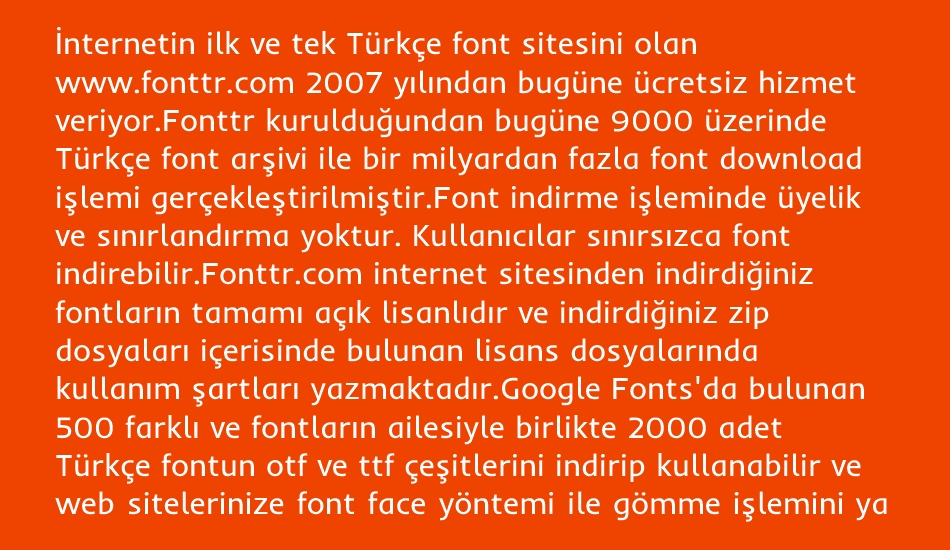 İnternetin ilk ve tek Türkçe font sitesini olan www.fonttr.com 2007 yılından bugüne ücretsiz hizmet veriyor.Fonttr kurulduğundan bugüne 9000 üzerinde Türkçe font arşivi ile bir milyardan fazla font download işlemi gerçekleştirilmiştir.Font indirme işleminde üyelik ve sınırlandırma yoktur. Kullanıcılar sınırsızca font indirebilir.Fonttr.com internet sitesinden indirdiğiniz fontların tamamı açık lisanlıdır ve indirdiğiniz zip dosyaları içerisinde bulunan lisans dosyalarında kullanım şartları yazmaktadır.Google Fonts'da bulunan 500 farklı ve fontların ailesiyle birlikte 2000 adet Türkçe fontun otf ve ttf çeşitlerini indirip kullanabilir ve web sitelerinize font face yöntemi ile gömme işlemini ya